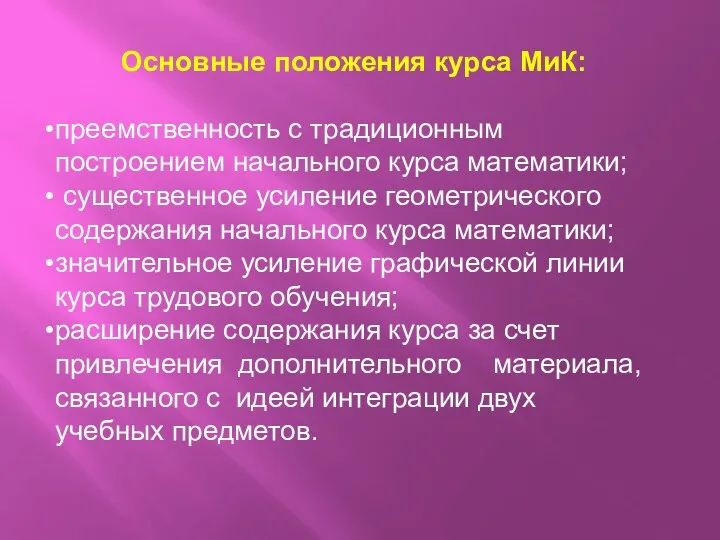 Основные положения курса МиК:

•преемственность с традиционным построением начального курса математики;
• существенное усиление геометрического содержания начального курса математики;
•значительное усиление графической линии курса трудового обучения;
•расширение содержания курса за счет привлечения дополнительного материала, связанного с идеей интеграции двух учебных предметов.